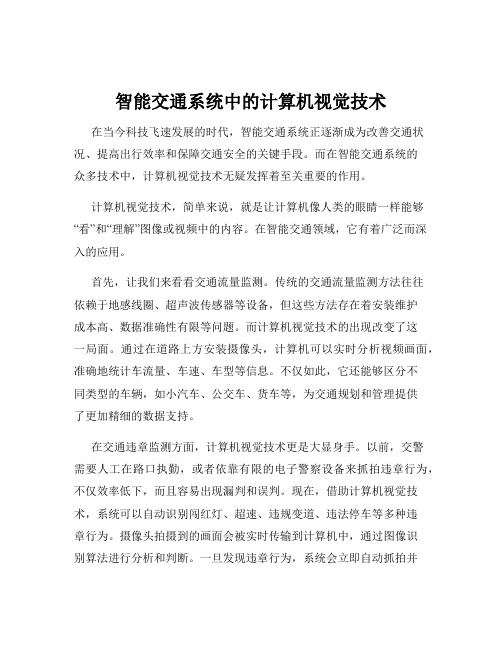 智能交通系统中的计算机视觉技术

在当今科技飞速发展的时代，智能交通系统正逐渐成为改善交通状况、提高出行效率和保障交通安全的关键手段。而在智能交通系统的众多技术中，计算机视觉技术无疑发挥着至关重要的作用。

计算机视觉技术，简单来说，就是让计算机像人类的眼睛一样能够“看”和“理解”图像或视频中的内容。在智能交通领域，它有着广泛而深入的应用。

首先，让我们来看看交通流量监测。传统的交通流量监测方法往往依赖于地感线圈、超声波传感器等设备，但这些方法存在着安装维护成本高、数据准确性有限等问题。而计算机视觉技术的出现改变了这一局面。通过在道路上方安装摄像头，计算机可以实时分析视频画面，准确地统计车流量、车速、车型等信息。不仅如此，它还能够区分不同类型的车辆，如小汽车、公交车、货车等，为交通规划和管理提供了更加精细的数据支持。

在交通违章监测方面，计算机视觉技术更是大显身手。以前，交警需要人工在路口执勤，或者依靠有限的电子警察设备来抓拍违章行为，不仅效率低下，而且容易出现漏判和误判。现在，借助计算机视觉技术，系统可以自动识别闯红灯、超速、违规变道、违法停车等多种违章行为。摄像头拍摄到的画面会被实时传输到计算机中，通过图像识别算法进行分析和判断。一旦发现违章行为，系统会立即自动抓拍并